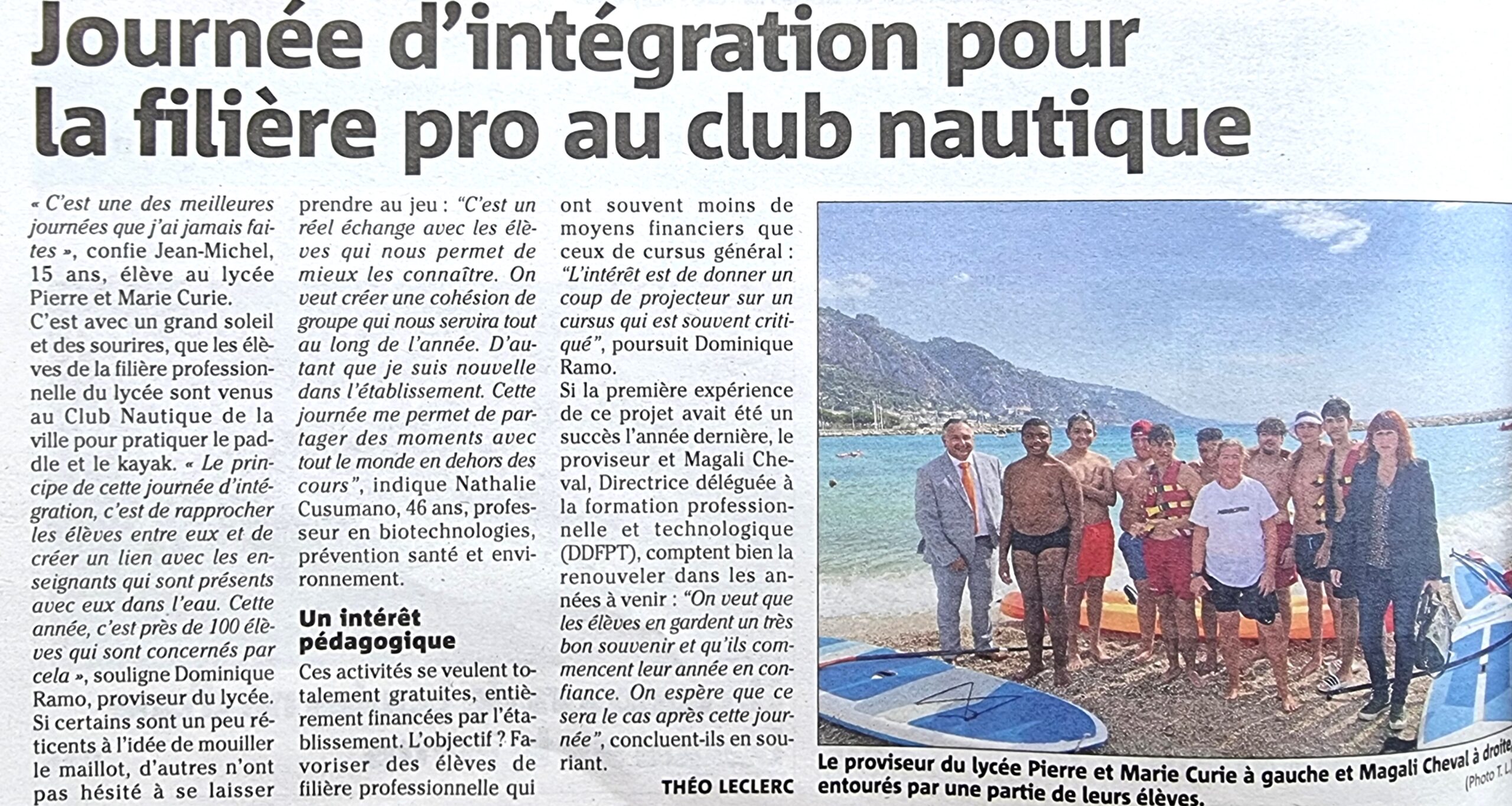 Journée d'intégration pour la filière pro au club nautique

« C'est une des meilleures journées que j'ai jamais faites », confie Jean-Michel, 15 ans, élève au lycée Pierre et Marie Curie.

C'est avec un grand soleil et des sourires, que les élèves de la filière professionnelle du lycée sont venus au Club Nautique de la ville pour pratiquer le paddle et le kayak. « Le principe de cette journée d'intégration, c'est de rapprocher les élèves entre eux et de créer un lien avec les enseignants qui sont présents avec eux dans l'eau. Cette année, c'est près de 100 élèves qui sont concernés par cela », souligne Dominique Ramo, proviseur du lycée. Si certains sont un peu réticents à l'idée de mouiller le maillot, d'autres n'ont pas hésité à se laisser prendre au jeu : "C'est un réel échange avec les élèves qui nous permet de mieux les connaître. On veut créer une cohésion de groupe qui nous servira tout au long de l'année. D'autant que je suis nouvelle dans l'établissement. Cette journée me permet de partager des moments avec tout le monde en dehors des cours", indique Nathalie Cusumano, 46 ans, professeur en biotechnologies, prévention santé et environnement.

Un intérêt pédagogique

Ces activités se veulent totalement gratuites, entièrement financées par l'établissement. L'objectif ? Favoriser des élèves de filière professionnelle qui ont souvent moins de moyens financiers que ceux de cursus général : "L'intérêt est de donner un coup de projecteur sur un cursus qui est souvent critiqué", poursuit Dominique Ramo.

Si la première expérience de ce projet avait été un succès l'année dernière, le proviseur et Magali Cheval, Directrice déléguée à la formation professionnelle et technologique (DDFPT), comptent bien la renouveler dans les années à venir : "On veut que les élèves en gardent un très bon souvenir et qu'ils commencent leur année en confiance. On espère que ce sera le cas après cette journée", concluent-ils en souriant.

THÉO LECLERC

Le proviseur du lycée Pierre et Marie Curie à gauche et Magali Cheval à droite, entourés par une partie de leurs élèves.

(Photo T. L.)